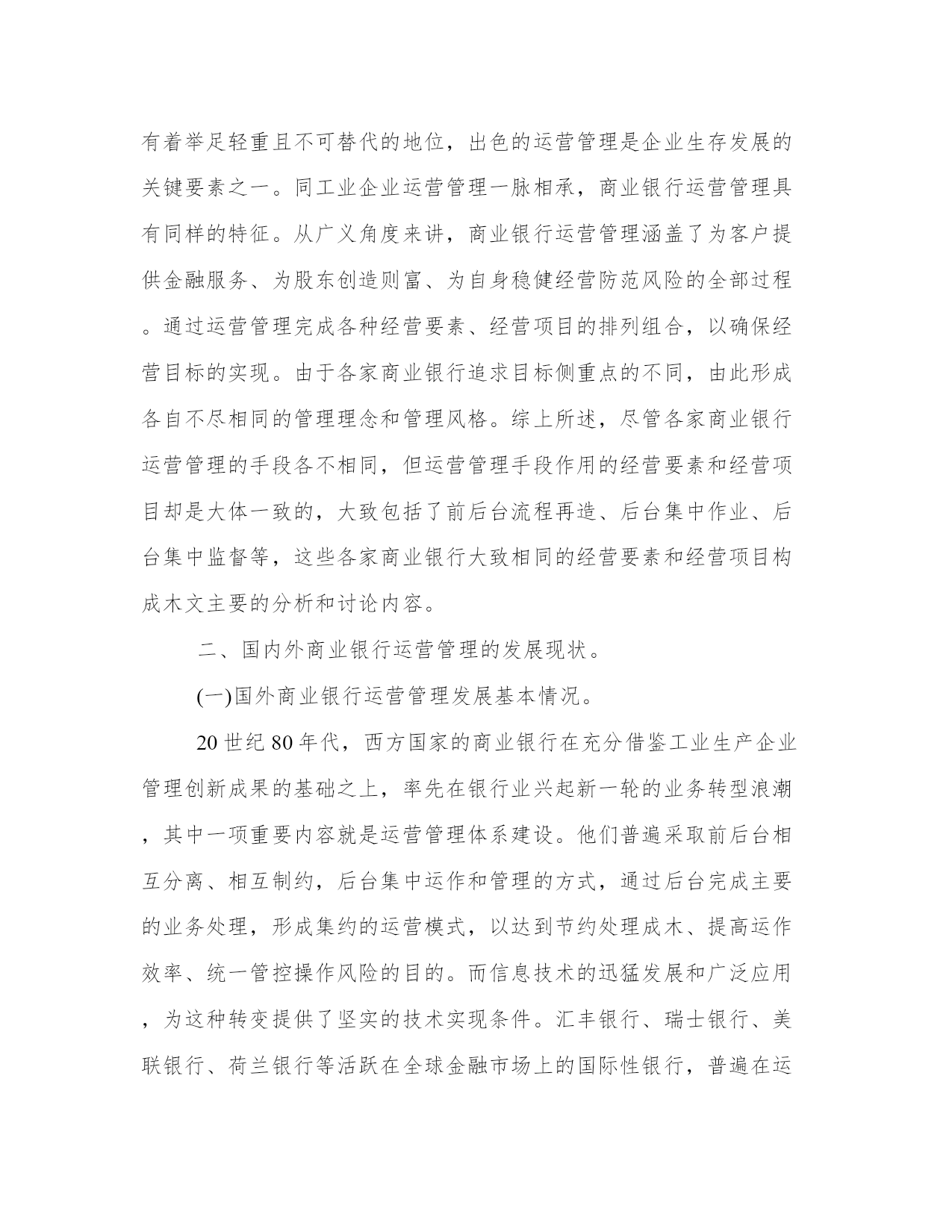 有着举足轻重且不可替代的地位，出色的运营管理是企业生存发展的关键要素之一。同工业企业运营管理一脉相承，商业银行运营管理具有同样的特征。从广义角度来讲，商业银行运营管理涵盖了为客户提供金融服务、为股东创造则富、为自身稳健经营防范风险的全部过程。通过运营管理完成各种经营要素、经营项目的排列组合，以确保经营目标的实现。由于各家商业银行追求目标侧重点的不同，由此形成各自不尽相同的管理理念和管理风格。综上所述，尽管各家商业银行运营管理的手段各不相同，但运营管理手段作用的经营要素和经营项目却是大体一致的，大致包括了前后台流程再造、后台集中作业、后台集中监督等，这些各家商业银行大致相同的经营要素和经营项目构成木文主要的分析和讨论内容。

二、国内外商业银行运营管理的发展现状。

(一)国外商业银行运营管理发展基本情况。

20 世纪 80 年代，西方国家的商业银行在充分借鉴工业生产企业管理创新成果的基础之上，率先在银行业兴起新一轮的业务转型浪潮，其中一项重要内容就是运营管理体系建设。他们普遍采取前后台相互分离、相互制约，后台集中运作和管理的方式，通过后台完成主要的业务处理，形成集约的运营模式，以达到节约处理成木、提高运作效率、统一管控操作风险的目的。而信息技术的迅猛发展和广泛应用，为这种转变提供了坚实的技术实现条件。汇丰银行、瑞士银行、美联银行、荷兰银行等活跃在全球金融市场上的国际性银行，普遍在运